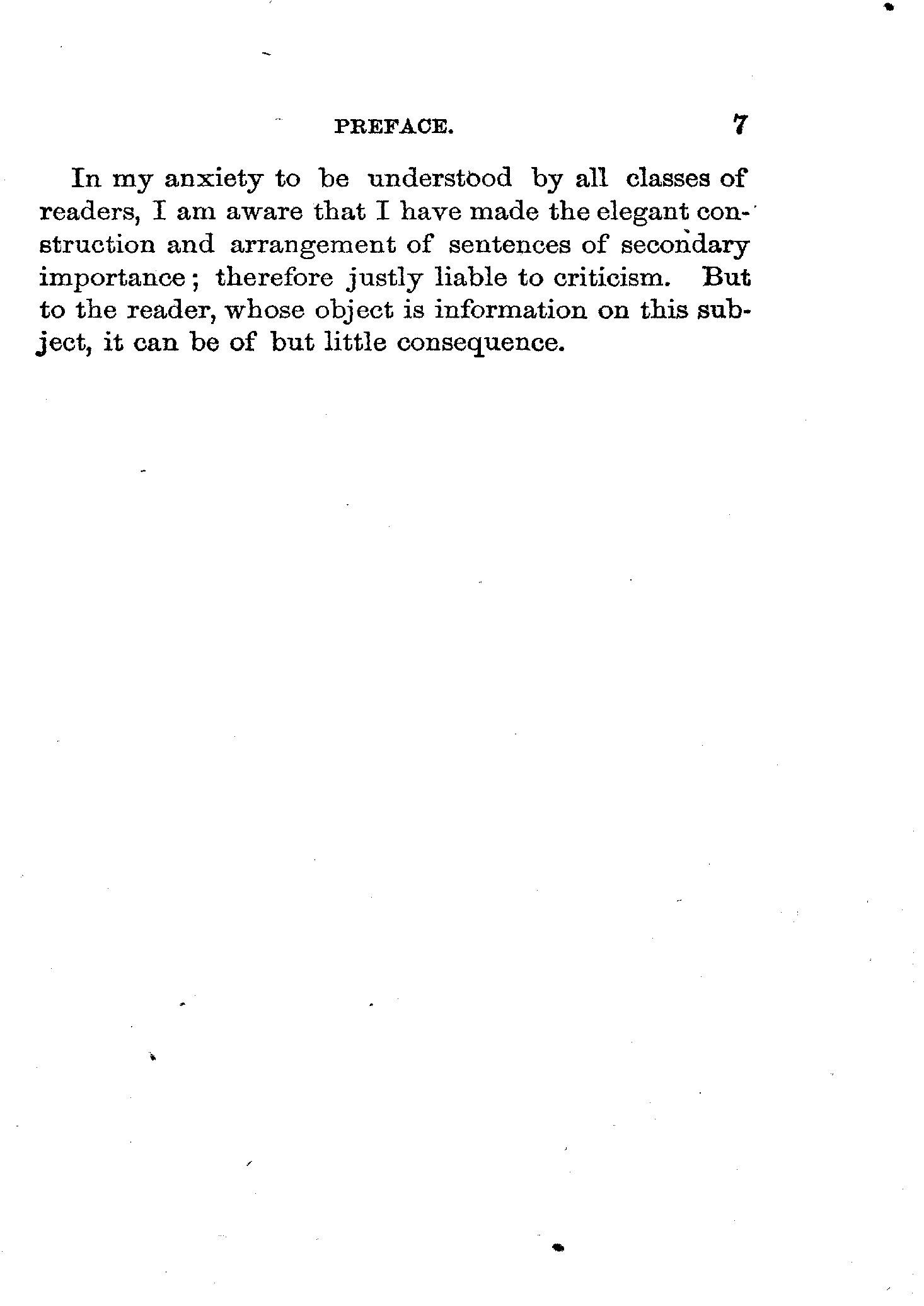 PREFACE. 7

In my anxiety to be understood by all classes of readers, I am aware that I have made the elegant construction and arrangement of sentences of secondary importance; therefore justly liable to criticism. But to the reader, whose object is information on this subject, it can be of but little consequence.